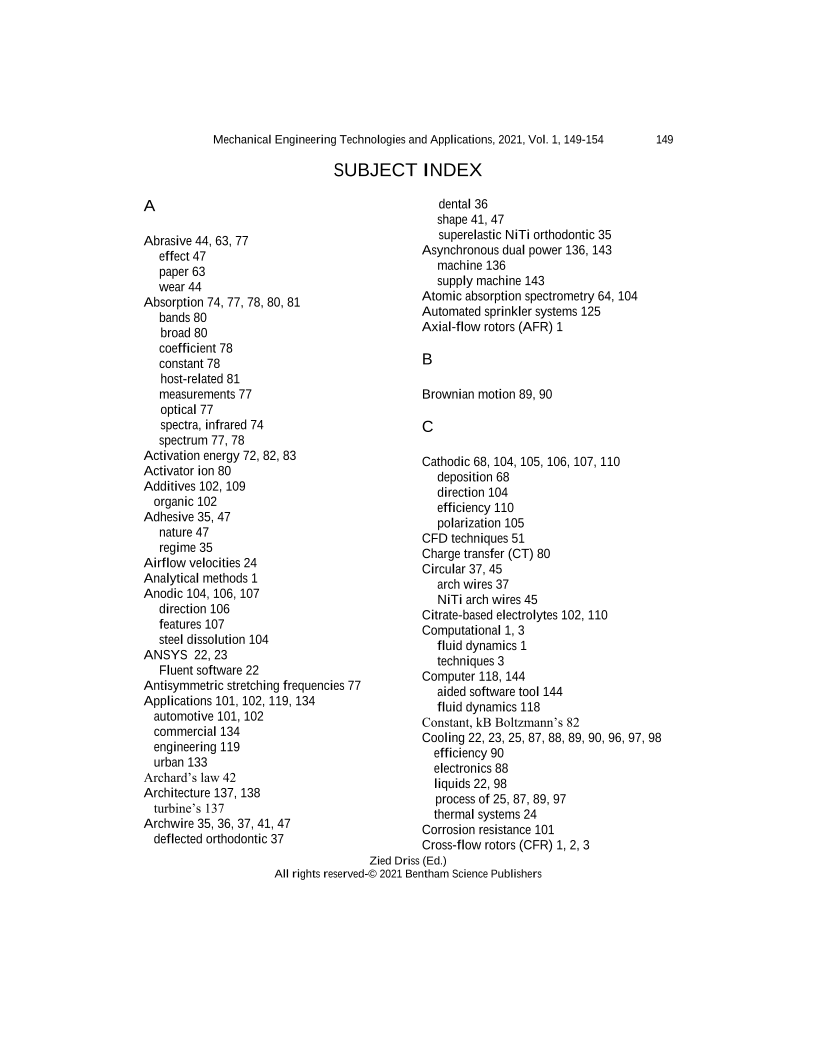 Mechanical Engineering Technologies and Applications, 2021, Vol. 1, 149-154 149

SUBJECT INDEX

A

Abrasive 44, 63, 77
effect 47
paper 63
wear 44
Absorption 74, 77, 78, 80, 81
bands 80
broad 80
coefficient 78
constant 78
host-related 81
measurements 77
optical 77
spectra, infrared 74
spectrum 77, 78
Activation energy 72, 82, 83
Activator ion 80
Additives 102, 109
organic 102
Adhesive 35, 47
nature 47
regime 35
Airflow velocities 24
Analytical methods 1
Anodic 104, 106, 107
direction 106
features 107
steel dissolution 104
ANSYS 22, 23
Fluent software 22
Antisymmetric stretching frequencies 77
Applications 101, 102, 119, 134
automotive 101, 102
commercial 134
engineering 119
urban 133
Archard's law 42
Architecture 137, 138
turbine's 137
Archwire 35, 36, 37, 41, 47
deflected orthodontic 37
dental 36
shape 41, 47
superelastic NiTi orthodontic 35
Asynchronous dual power 136, 143
machine 136
supply machine 143
Atomic absorption spectrometry 64, 104
Automated sprinkler systems 125
Axial-flow rotors (AFR) 1

B

Brownian motion 89, 90

C

Cathodic 68, 104, 105, 106, 107, 110
deposition 68
direction 104
efficiency 110
polarization 105
CFD techniques 51
Charge transfer (CT) 80
Circular 37, 45
arch wires 37
NiTi arch wires 45
Citrate-based electrolytes 102, 110
Computational 1, 3
fluid dynamics 1
techniques 3
Computer 118, 144
aided software tool 144
fluid dynamics 118
Constant, kB Boltzmann's 82
Cooling 22, 23, 25, 87, 88, 89, 90, 96, 97, 98
efficiency 90
electronics 88
liquids 22, 98
process of 25, 87, 89, 97
thermal systems 24
Corrosion resistance 101
Cross-flow rotors (CFR) 1, 2, 3

Zied Driss (Ed.)
All rights reserved-© 2021 Bentham Science Publishers